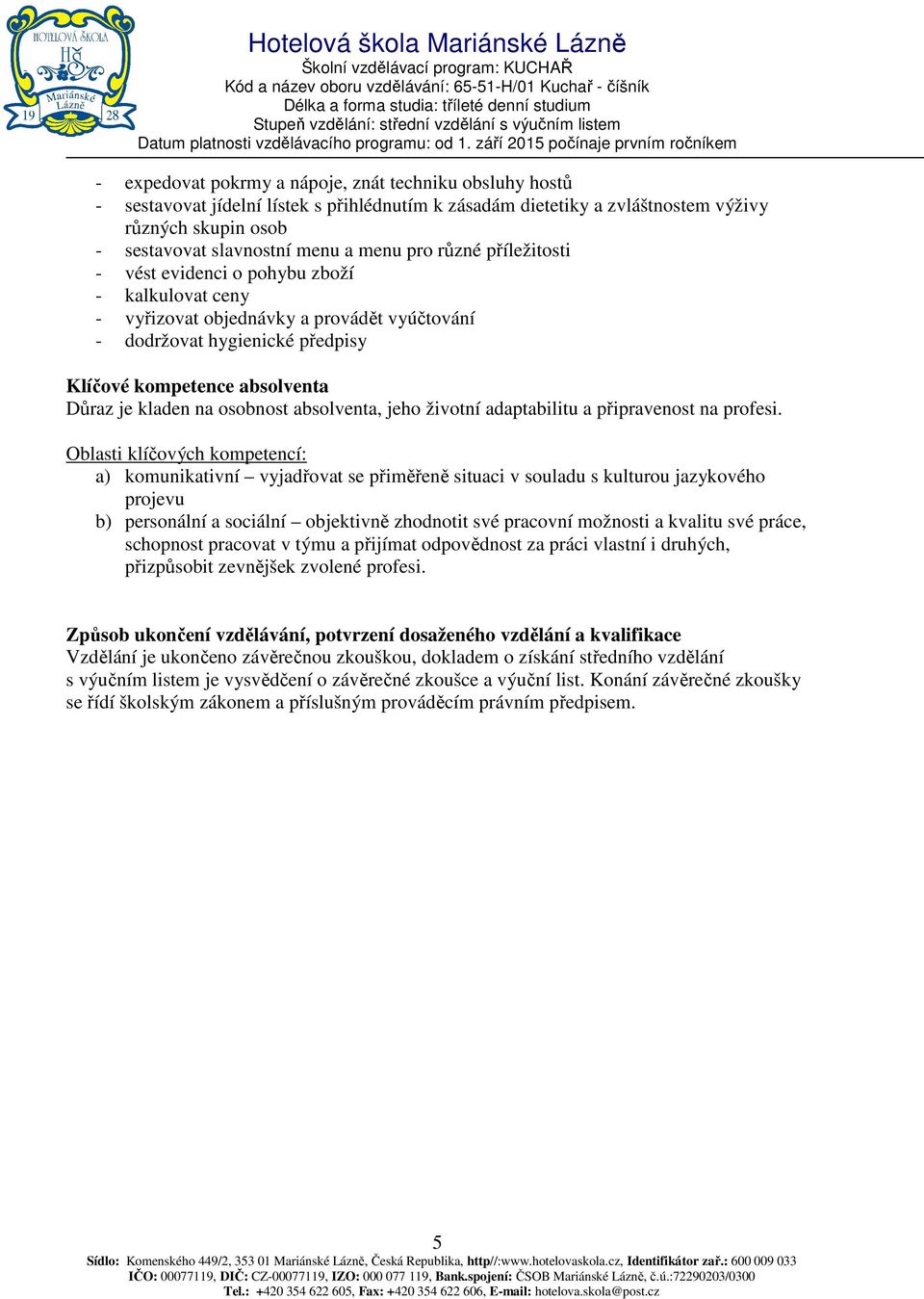 HOTELOVÁ ŠKOLA HŠ Mariánské Lázně 19 28

Hotelová škola Mariánské Lázně
Školní vzdělávací program: KUCHAŘ
Kód a název oboru vzdělávání: 65-51-H/01 Kuchař - číšník
Délka a forma studia: tříleté denní studium
Stupeň vzdělání: střední vzdělání s výučním listem
Datum platnosti vzdělávacího programu: od 1. září 2015 počínaje prvním ročníkem

- expedovat pokrmy a nápoje, znát techniku obsluhy hostů
- sestavovat jídelní lístek s přihlédnutím k zásadám dietetiky a zvláštnostem výživy různých skupin osob
- sestavovat slavnostní menu a menu pro různé příležitosti
- vést evidenci o pohybu zboží
- kalkulovat ceny
- vyřizovat objednávky a provádět vyúčtování
- dodržovat hygienické předpisy

Klíčové kompetence absolventa
Důraz je kladen na osobnost absolventa, jeho životní adaptabilitu a připravenost na profesi.

Oblasti klíčových kompetencí:
a) komunikativní – vyjadřovat se přiměřeně situaci v souladu s kulturou jazykového projevu
b) personální a sociální – objektivně zhodnotit své pracovní možnosti a kvalitu své práce, schopnost pracovat v týmu a přijímat odpovědnost za práci vlastní i druhých, přizpůsobit zevnějšek zvolené profesi.

Způsob ukončení vzdělávání, potvrzení dosaženého vzdělání a kvalifikace
Vzdělání je ukončeno závěrečnou zkouškou, dokladem o získání středního vzdělání s výučním listem je vysvědčení o závěrečné zkoušce a výuční list. Konání závěrečné zkoušky se řídí školským zákonem a příslušným prováděcím právním předpisem.

5
Sídlo: Komenského 449/2, 353 01 Mariánské Lázně, Česká Republika, http//:www.hotelovaskola.cz, Identifikátor zař.: 600 009 033
IČO: 00077119, DIČ: CZ-00077119, IZO: 000 077 119, Bank.spojení: ČSOB Mariánské Lázně, č.ú.:72290203/0300
Tel.: +420 354 622 605, Fax: +420 354 622 606, E-mail: hotelova.skola@post.cz